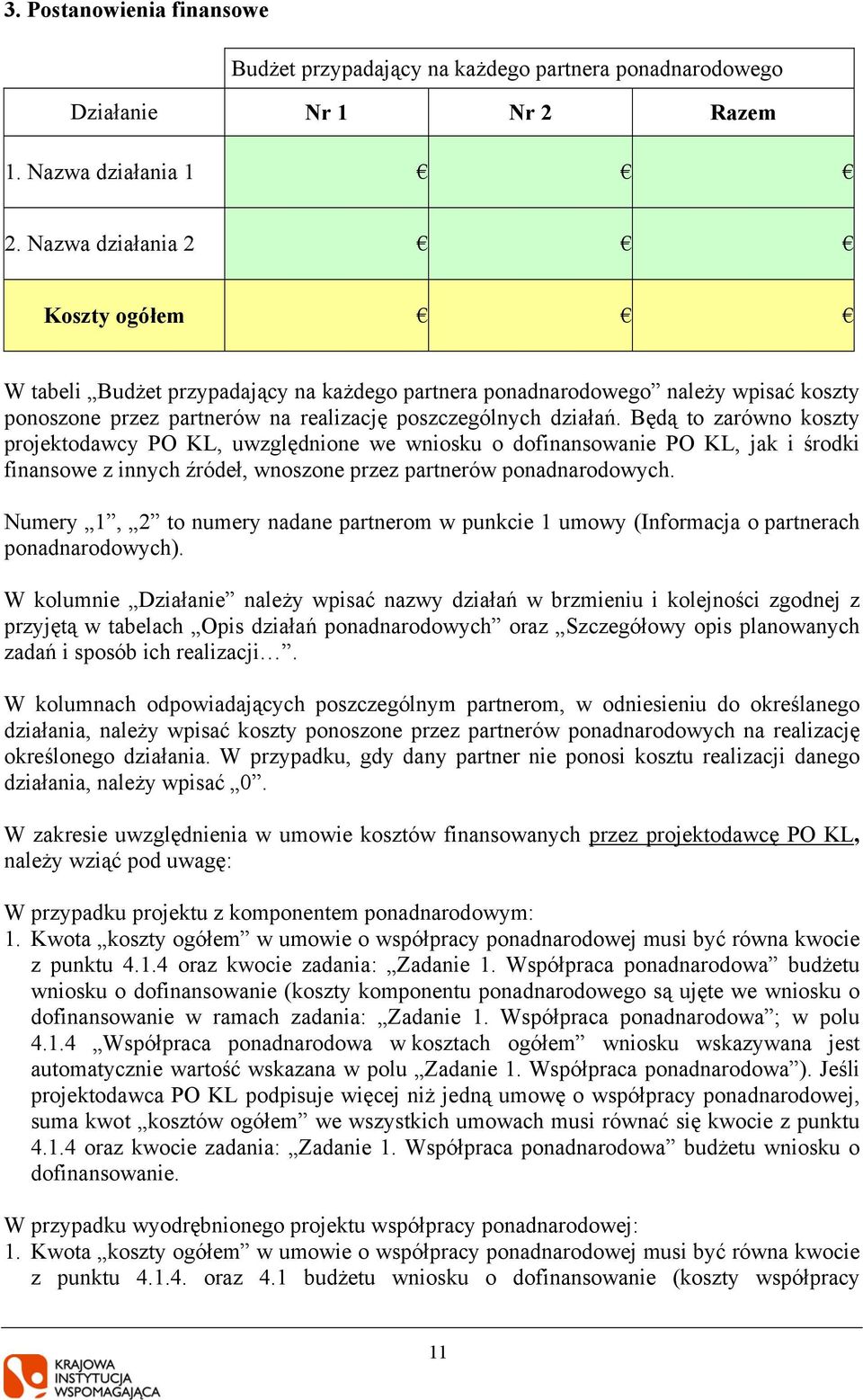 3. Postanowienia finansowe

| | Budżet przypadający na każdego partnera ponadnarodowego | | |
|---|---|---|---|
| Działanie | Nr 1 | Nr 2 | Razem |
| 1. Nazwa działania 1 | € | € | € |
| 2. Nazwa działania 2 | € | € | € |
| Koszty ogółem | € | € | € |

W tabeli „Budżet przypadający na każdego partnera ponadnarodowego” należy wpisać koszty ponoszone przez partnerów na realizację poszczególnych działań. Będą to zarówno koszty projektodawcy PO KL, uwzględnione we wniosku o dofinansowanie PO KL, jak i środki finansowe z innych źródeł, wnoszone przez partnerów ponadnarodowych.

Numery „1”, „2” to numery nadane partnerom w punkcie 1 umowy (Informacja o partnerach ponadnarodowych).

W kolumnie „Działanie” należy wpisać nazwy działań w brzmieniu i kolejności zgodnej z przyjętą w tabelach „Opis działań ponadnarodowych” oraz „Szczegółowy opis planowanych zadań i sposób ich realizacji…”.

W kolumnach odpowiadających poszczególnym partnerom, w odniesieniu do określanego działania, należy wpisać koszty ponoszone przez partnerów ponadnarodowych na realizację określonego działania. W przypadku, gdy dany partner nie ponosi kosztu realizacji danego działania, należy wpisać „0”.

W zakresie uwzględnienia w umowie kosztów finansowanych przez projektodawcę PO KL, należy wziąć pod uwagę:

W przypadku projektu z komponentem ponadnarodowym:
1. Kwota „koszty ogółem” w umowie o współpracy ponadnarodowej musi być równa kwocie z punktu 4.1.4 oraz kwocie zadania: „Zadanie 1. Współpraca ponadnarodowa” budżetu wniosku o dofinansowanie (koszty komponentu ponadnarodowego są ujęte we wniosku o dofinansowanie w ramach zadania: „Zadanie 1. Współpraca ponadnarodowa”; w polu 4.1.4 „Współpraca ponadnarodowa w kosztach ogółem” wniosku wskazywana jest automatycznie wartość wskazana w polu „Zadanie 1. Współpraca ponadnarodowa”). Jeśli projektodawca PO KL podpisuje więcej niż jedną umowę o współpracy ponadnarodowej, suma kwot „kosztów ogółem” we wszystkich umowach musi równać się kwocie z punktu 4.1.4 oraz kwocie zadania: „Zadanie 1. Współpraca ponadnarodowa” budżetu wniosku o dofinansowanie.

W przypadku wyodrębnionego projektu współpracy ponadnarodowej:
1. Kwota „koszty ogółem” w umowie o współpracy ponadnarodowej musi być równa kwocie z punktu 4.1.4. oraz 4.1 budżetu wniosku o dofinansowanie (koszty współpracy

11

KRAJOWA INSTYTUCJA WSPOMAGAJĄCA